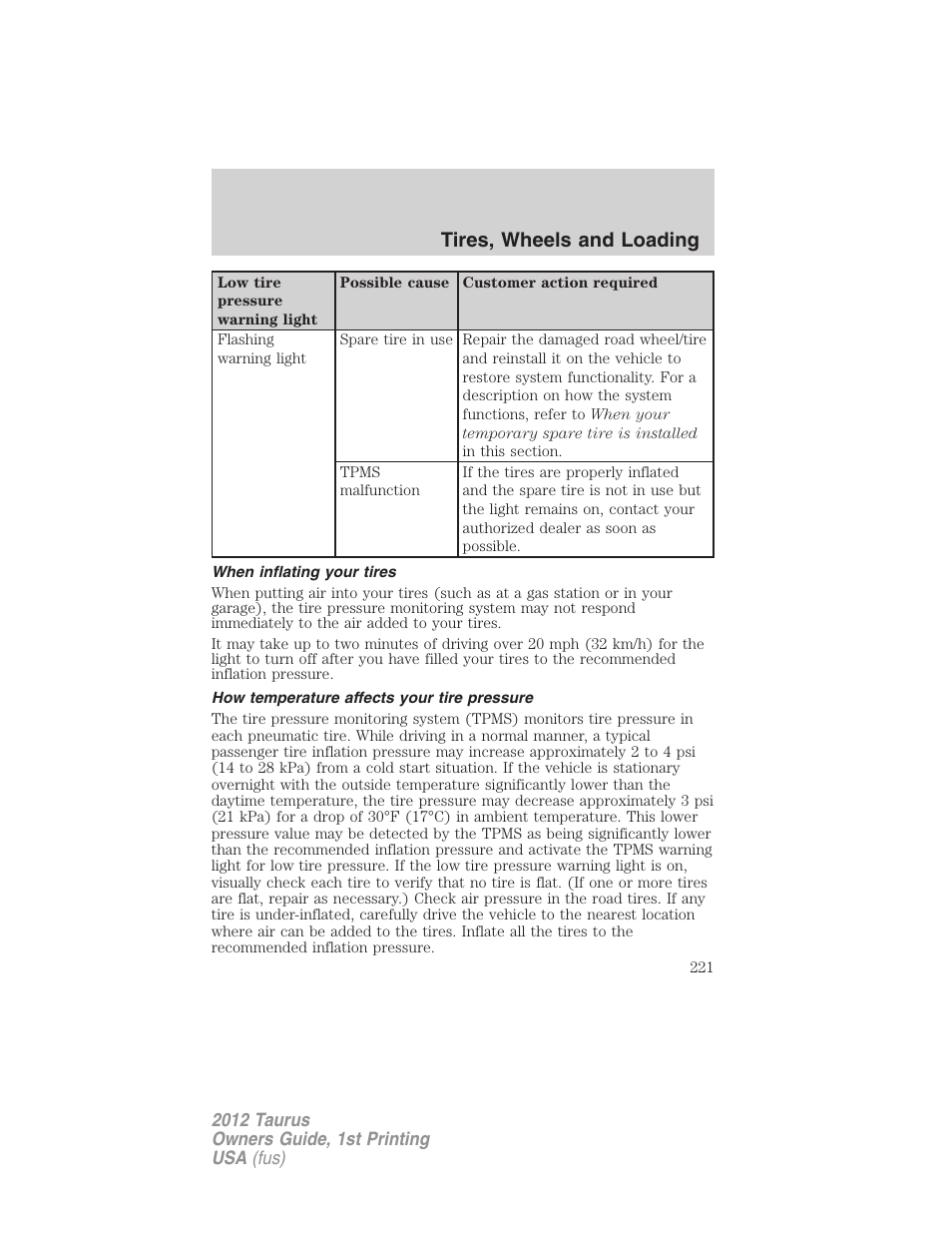 Tires, Wheels and Loading

| Low tire pressure warning light | Possible cause | Customer action required |
|---|---|---|
| Flashing warning light | Spare tire in use | Repair the damaged road wheel/tire and reinstall it on the vehicle to restore system functionality. For a description on how the system functions, refer to When your temporary spare tire is installed in this section. |
| | TPMS malfunction | If the tires are properly inflated and the spare tire is not in use but the light remains on, contact your authorized dealer as soon as possible. |

When inflating your tires

When putting air into your tires (such as at a gas station or in your garage), the tire pressure monitoring system may not respond immediately to the air added to your tires.

It may take up to two minutes of driving over 20 mph (32 km/h) for the light to turn off after you have filled your tires to the recommended inflation pressure.

How temperature affects your tire pressure

The tire pressure monitoring system (TPMS) monitors tire pressure in each pneumatic tire. While driving in a normal manner, a typical passenger tire inflation pressure may increase approximately 2 to 4 psi (14 to 28 kPa) from a cold start situation. If the vehicle is stationary overnight with the outside temperature significantly lower than the daytime temperature, the tire pressure may decrease approximately 3 psi (21 kPa) for a drop of 30°F (17°C) in ambient temperature. This lower pressure value may be detected by the TPMS as being significantly lower than the recommended inflation pressure and activate the TPMS warning light for low tire pressure. If the low tire pressure warning light is on, visually check each tire to verify that no tire is flat. (If one or more tires are flat, repair as necessary.) Check air pressure in the road tires. If any tire is under-inflated, carefully drive the vehicle to the nearest location where air can be added to the tires. Inflate all the tires to the recommended inflation pressure.

221

2012 Taurus
Owners Guide, 1st Printing
USA (fus)